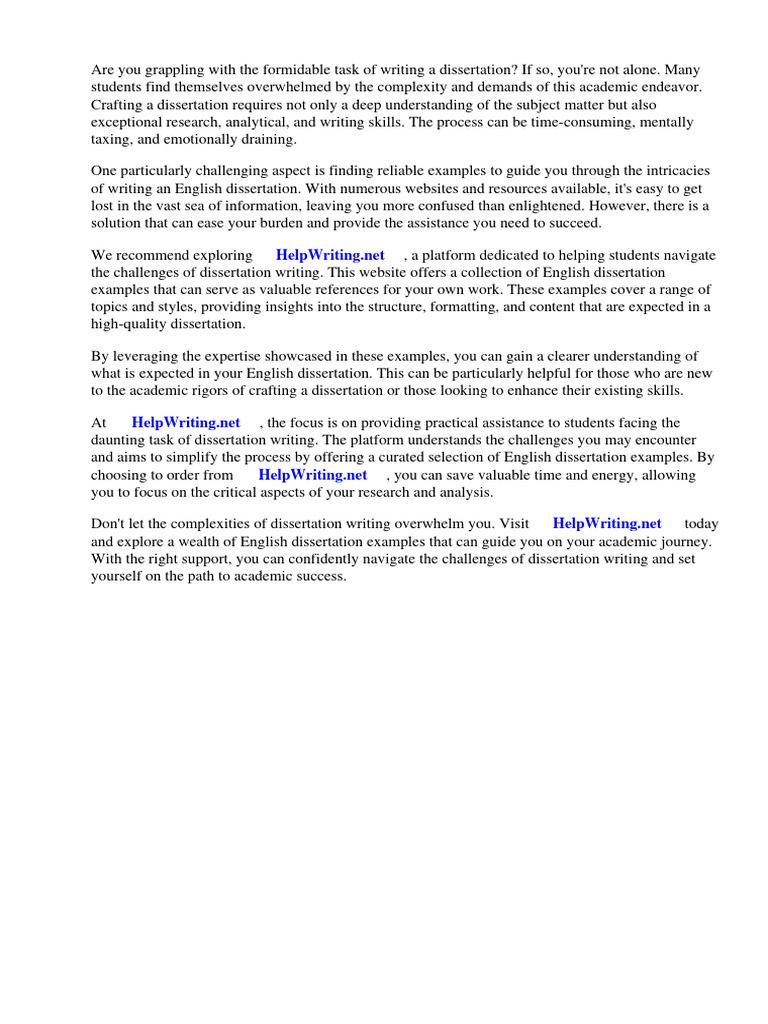 Are you grappling with the formidable task of writing a dissertation? If so, you're not alone. Many students find themselves overwhelmed by the complexity and demands of this academic endeavor. Crafting a dissertation requires not only a deep understanding of the subject matter but also exceptional research, analytical, and writing skills. The process can be time-consuming, mentally taxing, and emotionally draining.

One particularly challenging aspect is finding reliable examples to guide you through the intricacies of writing an English dissertation. With numerous websites and resources available, it's easy to get lost in the vast sea of information, leaving you more confused than enlightened. However, there is a solution that can ease your burden and provide the assistance you need to succeed.

We recommend exploring HelpWriting.net , a platform dedicated to helping students navigate the challenges of dissertation writing. This website offers a collection of English dissertation examples that can serve as valuable references for your own work. These examples cover a range of topics and styles, providing insights into the structure, formatting, and content that are expected in a high-quality dissertation.

By leveraging the expertise showcased in these examples, you can gain a clearer understanding of what is expected in your English dissertation. This can be particularly helpful for those who are new to the academic rigors of crafting a dissertation or those looking to enhance their existing skills.

At HelpWriting.net , the focus is on providing practical assistance to students facing the daunting task of dissertation writing. The platform understands the challenges you may encounter and aims to simplify the process by offering a curated selection of English dissertation examples. By choosing to order from HelpWriting.net , you can save valuable time and energy, allowing you to focus on the critical aspects of your research and analysis.

Don't let the complexities of dissertation writing overwhelm you. Visit HelpWriting.net today and explore a wealth of English dissertation examples that can guide you on your academic journey. With the right support, you can confidently navigate the challenges of dissertation writing and set yourself on the path to academic success.